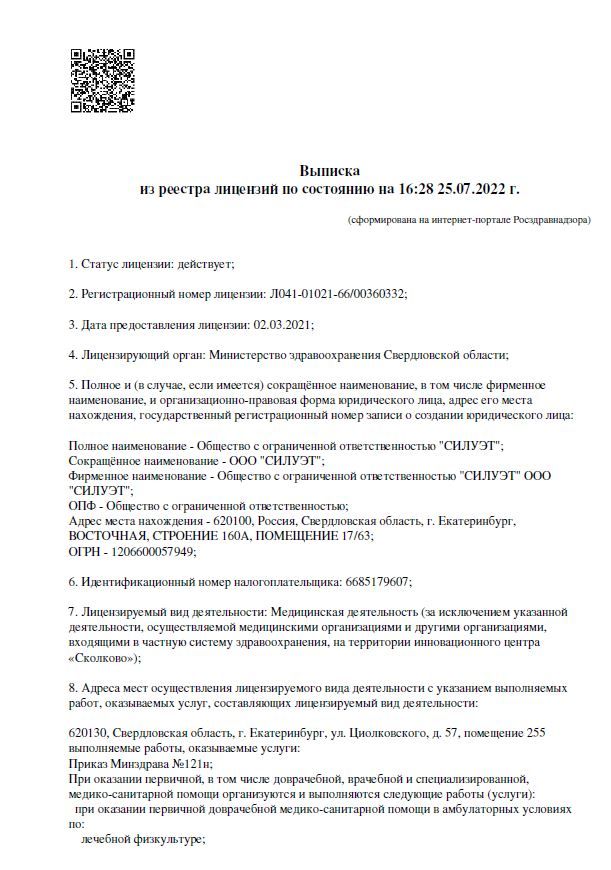 Выписка
из реестра лицензий по состоянию на 16:28 25.07.2022 г.

(сформирована на интернет-портале Росздравнадзора)

1. Статус лицензии: действует;

2. Регистрационный номер лицензии: Л041-01021-66/00360332;

3. Дата предоставления лицензии: 02.03.2021;

4. Лицензирующий орган: Министерство здравоохранения Свердловской области;

5. Полное и (в случае, если имеется) сокращённое наименование, в том числе фирменное наименование, и организационно-правовая форма юридического лица, адрес его места нахождения, государственный регистрационный номер записи о создании юридического лица:

Полное наименование - Общество с ограниченной ответственностью "СИЛУЭТ";
Сокращённое наименование - ООО "СИЛУЭТ";
Фирменное наименование - Общество с ограниченной ответственностью "СИЛУЭТ" ООО "СИЛУЭТ";
ОПФ - Общество с ограниченной ответственностью;
Адрес места нахождения - 620100, Россия, Свердловская область, г. Екатеринбург, ВОСТОЧНАЯ, СТРОЕНИЕ 160А, ПОМЕЩЕНИЕ 17/63;
ОГРН - 1206600057949;

6. Идентификационный номер налогоплательщика: 6685179607;

7. Лицензируемый вид деятельности: Медицинская деятельность (за исключением указанной деятельности, осуществляемой медицинскими организациями и другими организациями, входящими в частную систему здравоохранения, на территории инновационного центра «Сколково»);

8. Адреса мест осуществления лицензируемого вида деятельности с указанием выполняемых работ, оказываемых услуг, составляющих лицензируемый вид деятельности:

620130, Свердловская область, г. Екатеринбург, ул. Циолковского, д. 57, помещение 255
выполняемые работы, оказываемые услуги:
Приказ Минздрава №121н;
При оказании первичной, в том числе доврачебной, врачебной и специализированной, медико-санитарной помощи организуются и выполняются следующие работы (услуги):
при оказании первичной доврачебной медико-санитарной помощи в амбулаторных условиях по:
лечебной физкультуре;